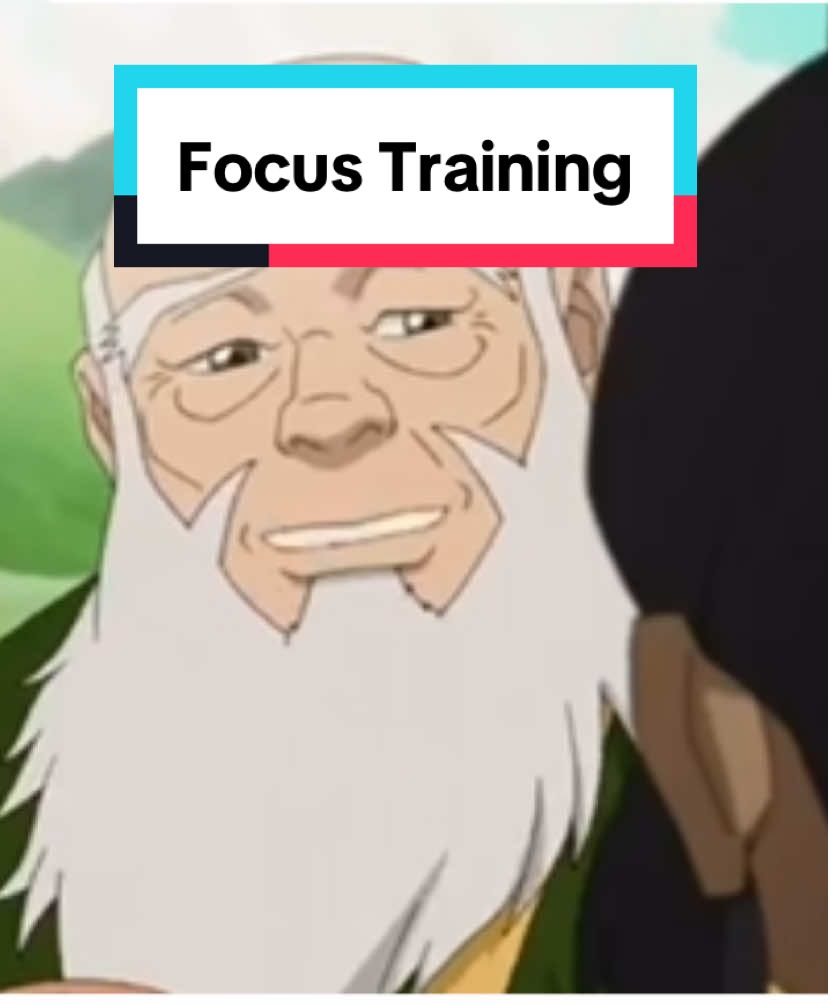 Focus Training